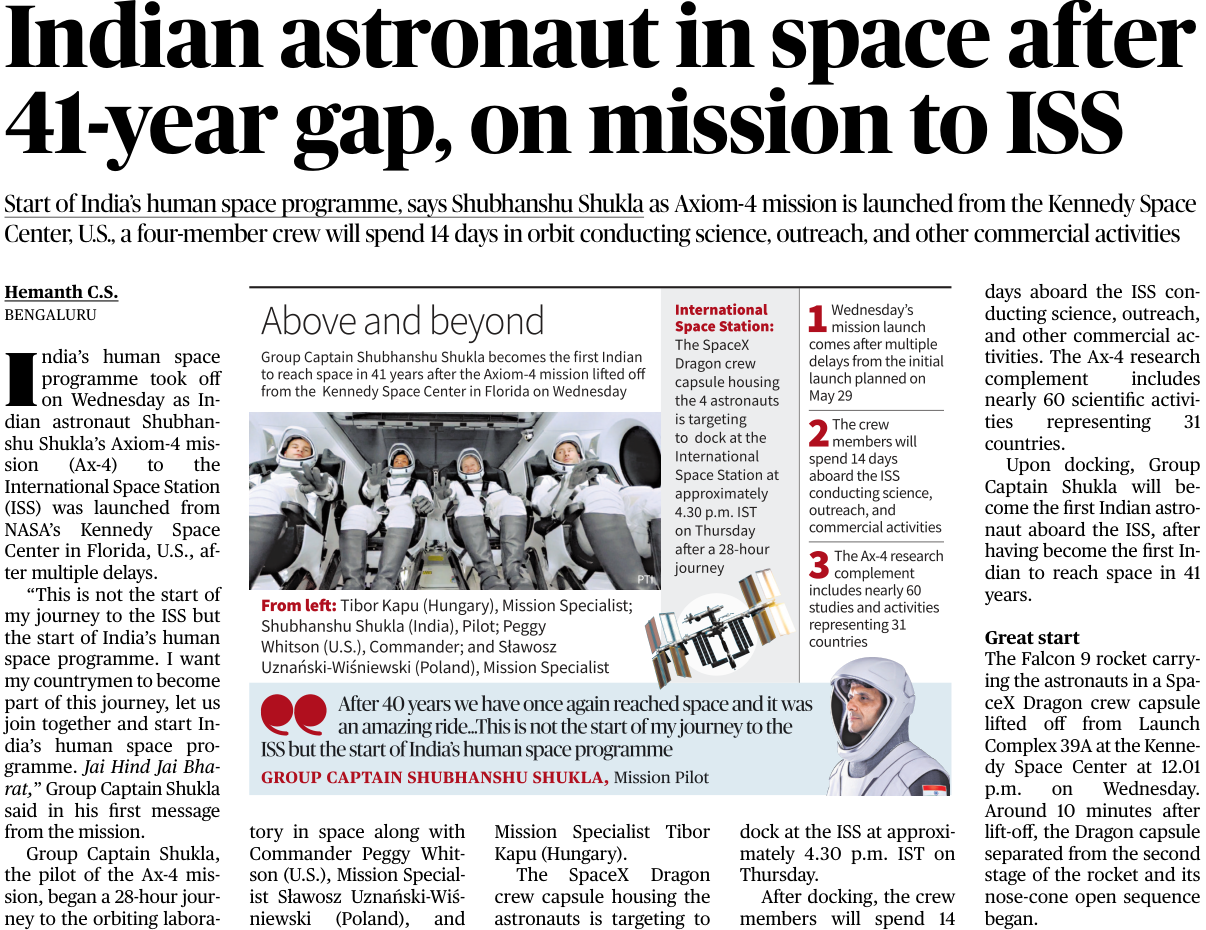 Indian astronaut in space after 41-year gap, on mission to ISS

Start of India's human space programme, says Shubhanshu Shukla as Axiom-4 mission is launched from the Kennedy Space Center, U.S., a four-member crew will spend 14 days in orbit conducting science, outreach, and other commercial activities

Hemanth C.S.
BENGALURU

India's human space programme took off on Wednesday as Indian astronaut Shubhanshu Shukla's Axiom-4 mission (Ax-4) to the International Space Station (ISS) was launched from NASA's Kennedy Space Center in Florida, U.S., after multiple delays.

"This is not the start of my journey to the ISS but the start of India's human space programme. I want my countrymen to become part of this journey, let us join together and start India's human space programme. Jai Hind Jai Bharat," Group Captain Shukla said in his first message from the mission.

Group Captain Shukla, the pilot of the Ax-4 mission, began a 28-hour journey to the orbiting laboratory in space along with Commander Peggy Whitson (U.S.), Mission Specialist Sławosz Uznański-Wiśniewski (Poland), and Mission Specialist Tibor Kapu (Hungary).

The SpaceX Dragon crew capsule housing the astronauts is targeting to dock at the ISS at approximately 4.30 p.m. IST on Thursday.

After docking, the crew members will spend 14 days aboard the ISS conducting science, outreach, and other commercial activities. The Ax-4 research complement includes nearly 60 scientific activities representing 31 countries.

Upon docking, Group Captain Shukla will become the first Indian astronaut aboard the ISS, after having become the first Indian to reach space in 41 years.

Great start
The Falcon 9 rocket carrying the astronauts in a SpaceX Dragon crew capsule lifted off from Launch Complex 39A at the Kennedy Space Center at 12.01 p.m. on Wednesday. Around 10 minutes after lift-off, the Dragon capsule separated from the second stage of the rocket and its nose-cone open sequence began.

Above and beyond
Group Captain Shubhanshu Shukla becomes the first Indian to reach space in 41 years after the Axiom-4 mission lifted off from the Kennedy Space Center in Florida on Wednesday

PTI

From left: Tibor Kapu (Hungary), Mission Specialist; Shubhanshu Shukla (India), Pilot; Peggy Whitson (U.S.), Commander; and Sławosz Uznański-Wiśniewski (Poland), Mission Specialist

International Space Station: The SpaceX Dragon crew capsule housing the 4 astronauts is targeting to dock at the International Space Station at approximately 4.30 p.m. IST on Thursday after a 28-hour journey

1 Wednesday's mission launch comes after multiple delays from the initial launch planned on May 29

2 The crew members will spend 14 days aboard the ISS conducting science, outreach, and commercial activities

3 The Ax-4 research complement includes nearly 60 studies and activities representing 31 countries

After 40 years we have once again reached space and it was an amazing ride...This is not the start of my journey to the ISS but the start of India's human space programme
GROUP CAPTAIN SHUBHANSHU SHUKLA, Mission Pilot